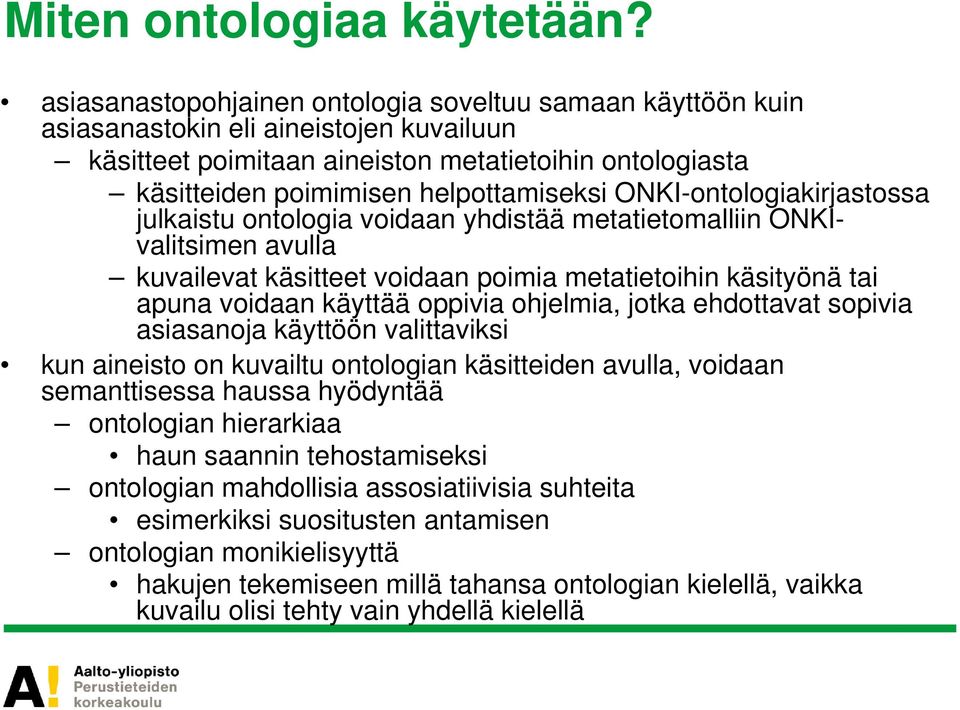 Miten ontologiaa käytetään?

• asiasanastopohjainen ontologia soveltuu samaan käyttöön kuin asiasanastokin eli aineistojen kuvailuun
– käsitteet poimitaan aineiston metatietoihin ontologiasta
– käsitteiden poimimisen helpottamiseksi ONKI-ontologiakirjastossa julkaistu ontologia voidaan yhdistää metatietomalliin ONKI-valitsimen avulla
– kuvailevat käsitteet voidaan poimia metatietoihin käsityönä tai apuna voidaan käyttää oppivia ohjelmia, jotka ehdottavat sopivia asiasanoja käyttöön valittaviksi
• kun aineisto on kuvailtu ontologian käsitteiden avulla, voidaan semanttisessa haussa hyödyntää
– ontologian hierarkiaa
• haun saannin tehostamiseksi
– ontologian mahdollisia assosiatiivisia suhteita
• esimerkiksi suositusten antamisen
– ontologian monikielisyyttä
• hakujen tekemiseen millä tahansa ontologian kielellä, vaikka kuvailu olisi tehty vain yhdellä kielellä

A!
Aalto-yliopisto
Perustieteiden korkeakoulu